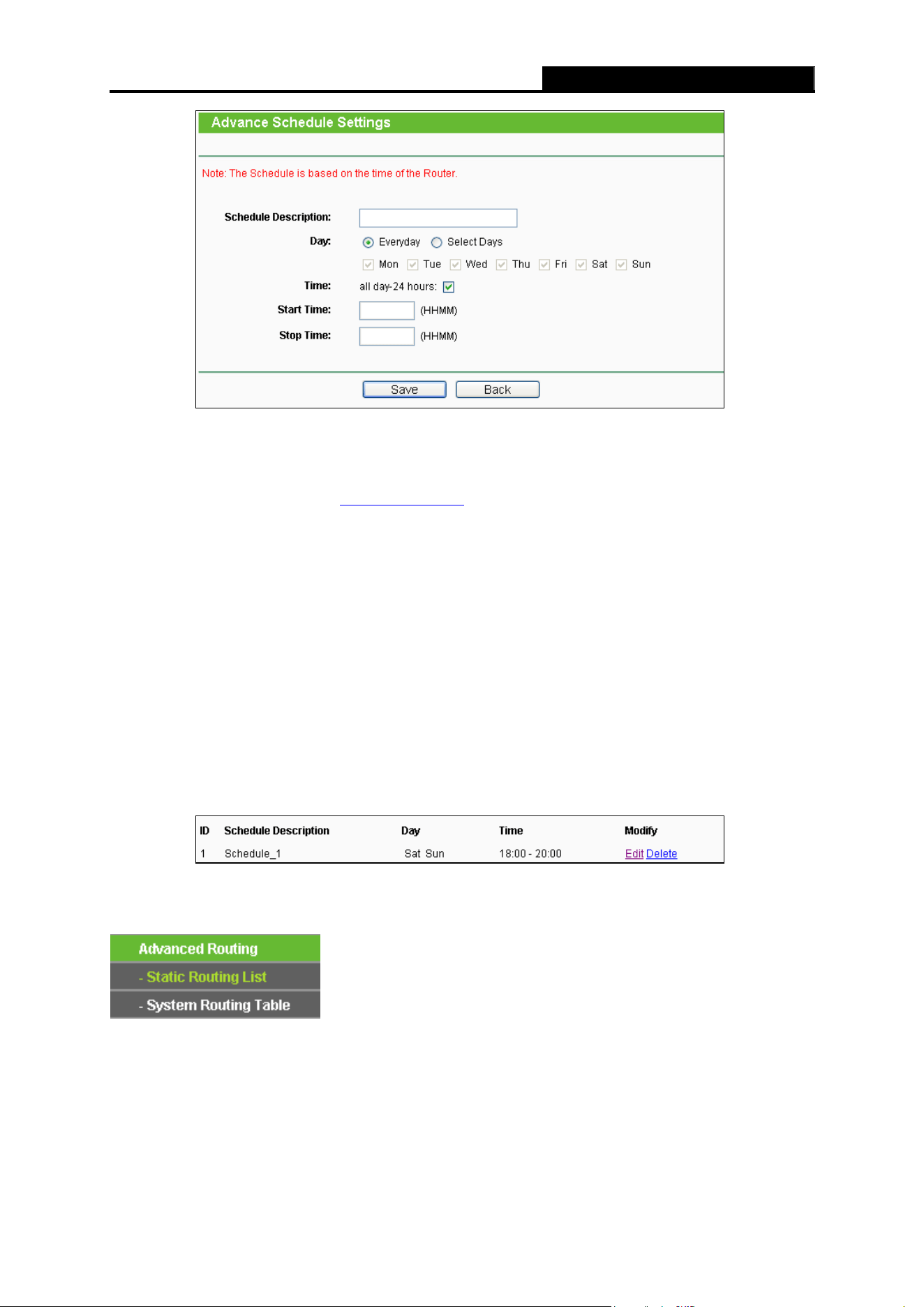 Advance Schedule Settings

Note: The Schedule is based on the time of the Router.

Schedule Description:

Day: Everyday Select Days

Mon Tue Wed Thu Fri Sat Sun

Time: all day-24 hours:

Start Time: (HHMM)

Stop Time: (HHMM)

Save Back

| ID | Schedule Description | Day | Time | Modify |
|---|---|---|---|---|
| 1 | Schedule_1 | Sat Sun | 18:00 - 20:00 | Edit Delete |

Advanced Routing
- Static Routing List
- System Routing Table